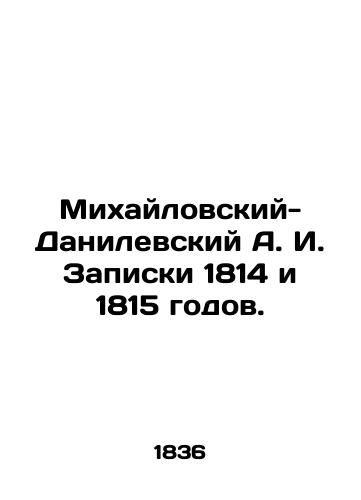 Михайловский-Данилевский А. И. Записки 1814 и 1815 годов.

1836